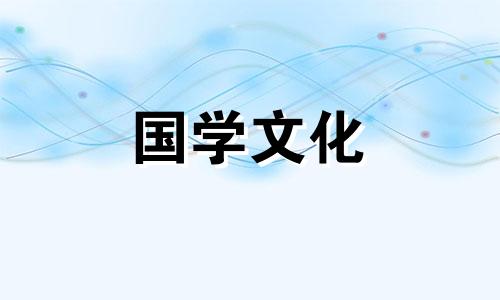 国学文化